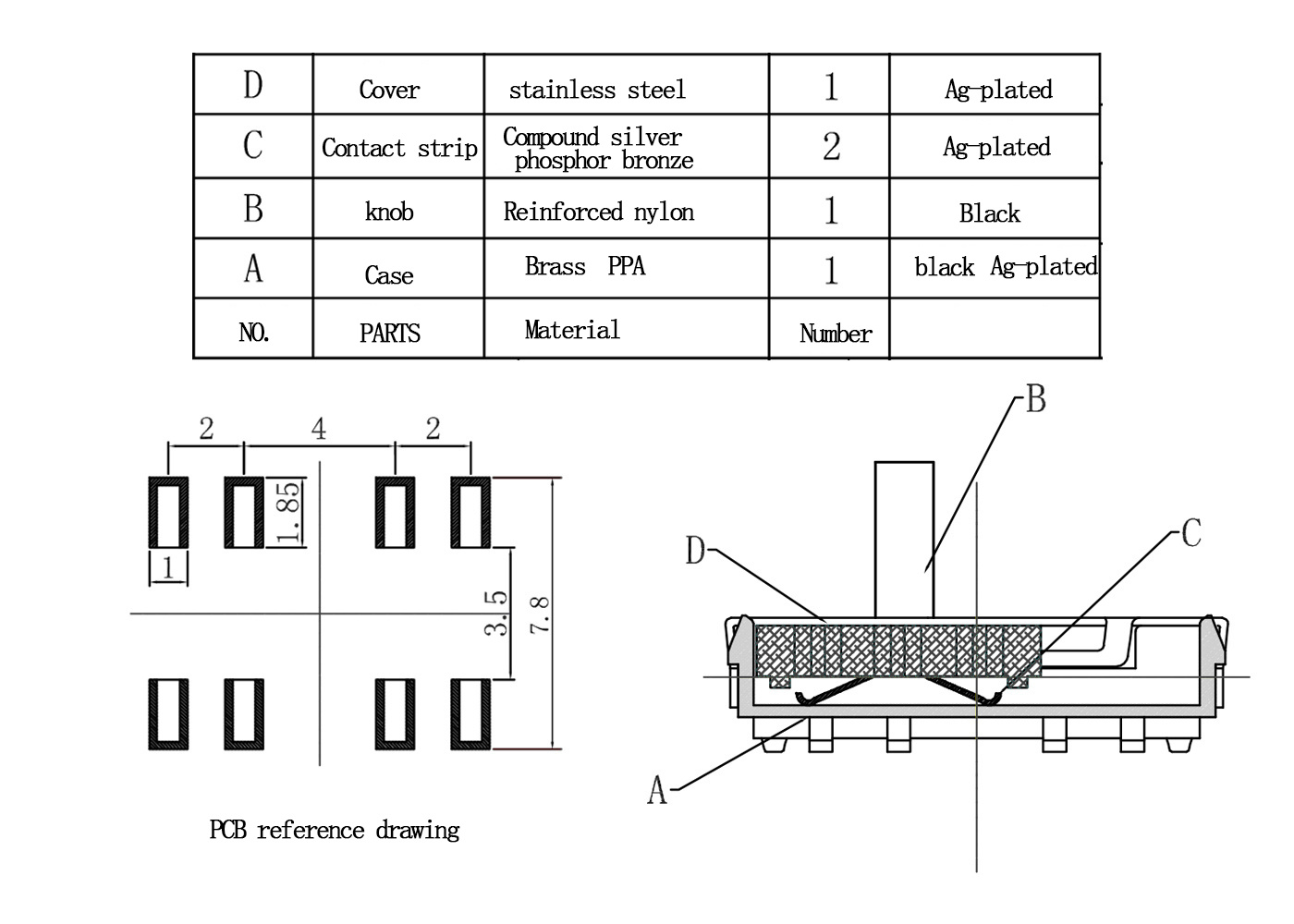 | D | Cover | stainless steel | 1 | Ag-plated |
|---|---|---|---|---|
| C | Contact strip | Compound silver phosphor bronze | 2 | Ag-plated |
| B | knob | Reinforced nylon | 1 | Black |
| A | Case | Brass PPA | 1 | black Ag-plated |
| NO. | PARTS | Material | Number | |

2 4 2
1.85
1
3.5
7.8

PCB reference drawing

B
D
C
A